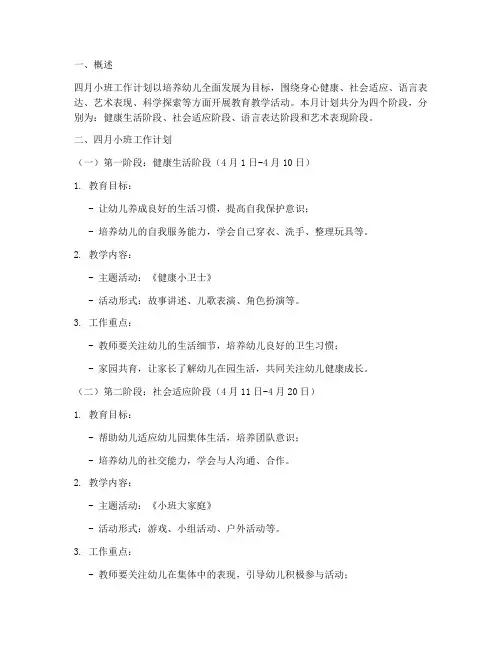 一、概述

四月小班工作计划以培养幼儿全面发展为目标，围绕身心健康、社会适应、语言表达、艺术表现、科学探索等方面开展教育教学活动。本月计划共分为四个阶段，分别为：健康生活阶段、社会适应阶段、语言表达阶段和艺术表现阶段。

二、四月小班工作计划

（一）第一阶段：健康生活阶段（4月1日-4月10日）

1. 教育目标：

- 让幼儿养成良好的生活习惯，提高自我保护意识；

- 培养幼儿的自我服务能力，学会自己穿衣、洗手、整理玩具等。

2. 教学内容：

- 主题活动：《健康小卫士》

- 活动形式：故事讲述、儿歌表演、角色扮演等。

3. 工作重点：

- 教师要关注幼儿的生活细节，培养幼儿良好的卫生习惯；

- 家园共育，让家长了解幼儿在园生活，共同关注幼儿健康成长。

（二）第二阶段：社会适应阶段（4月11日-4月20日）

1. 教育目标：

- 帮助幼儿适应幼儿园集体生活，培养团队意识；

- 培养幼儿的社交能力，学会与人沟通、合作。

2. 教学内容：

- 主题活动：《小班大家庭》

- 活动形式：游戏、小组活动、户外活动等。

3. 工作重点：

- 教师要关注幼儿在集体中的表现，引导幼儿积极参与活动；